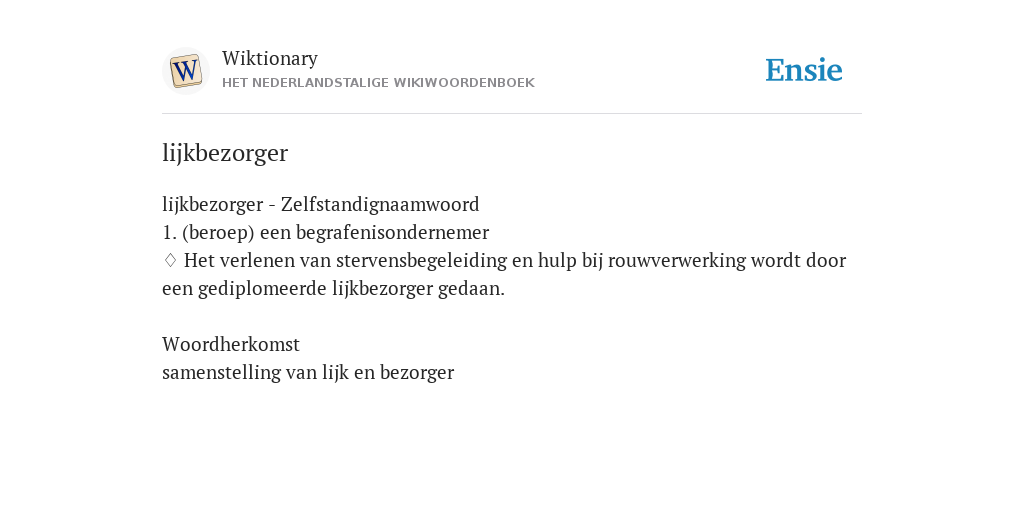 W

Wiktionary
HET NEDERLANDSTALIGE WIKIWOORDENBOEK

Ensie

lijkbezorger

lijkbezorger - Zelfstandignaamwoord
1. (beroep) een begrafenisondernemer
♢ Het verlenen van stervensbegeleiding en hulp bij rouwverwerking wordt door een gediplomeerde lijkbezorger gedaan.

Woordherkomst
samenstelling van lijk en bezorger